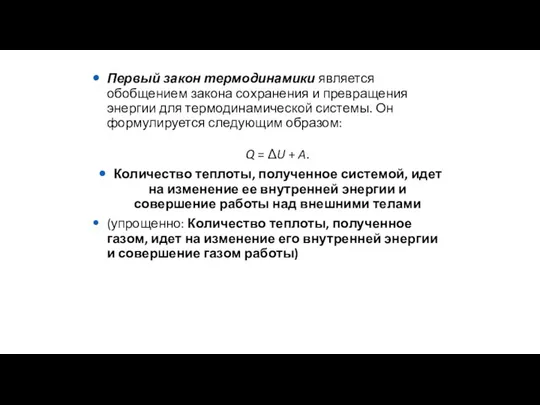 Первый закон термодинамики является обобщением закона сохранения и превращения энергии для термодинамической системы. Он формулируется следующим образом:

$Q = \Delta U + A.$

Количество теплоты, полученное системой, идет на изменение ее внутренней энергии и совершение работы над внешними телами

(упрощенно: Количество теплоты, полученное газом, идет на изменение его внутренней энергии и совершение газом работы)